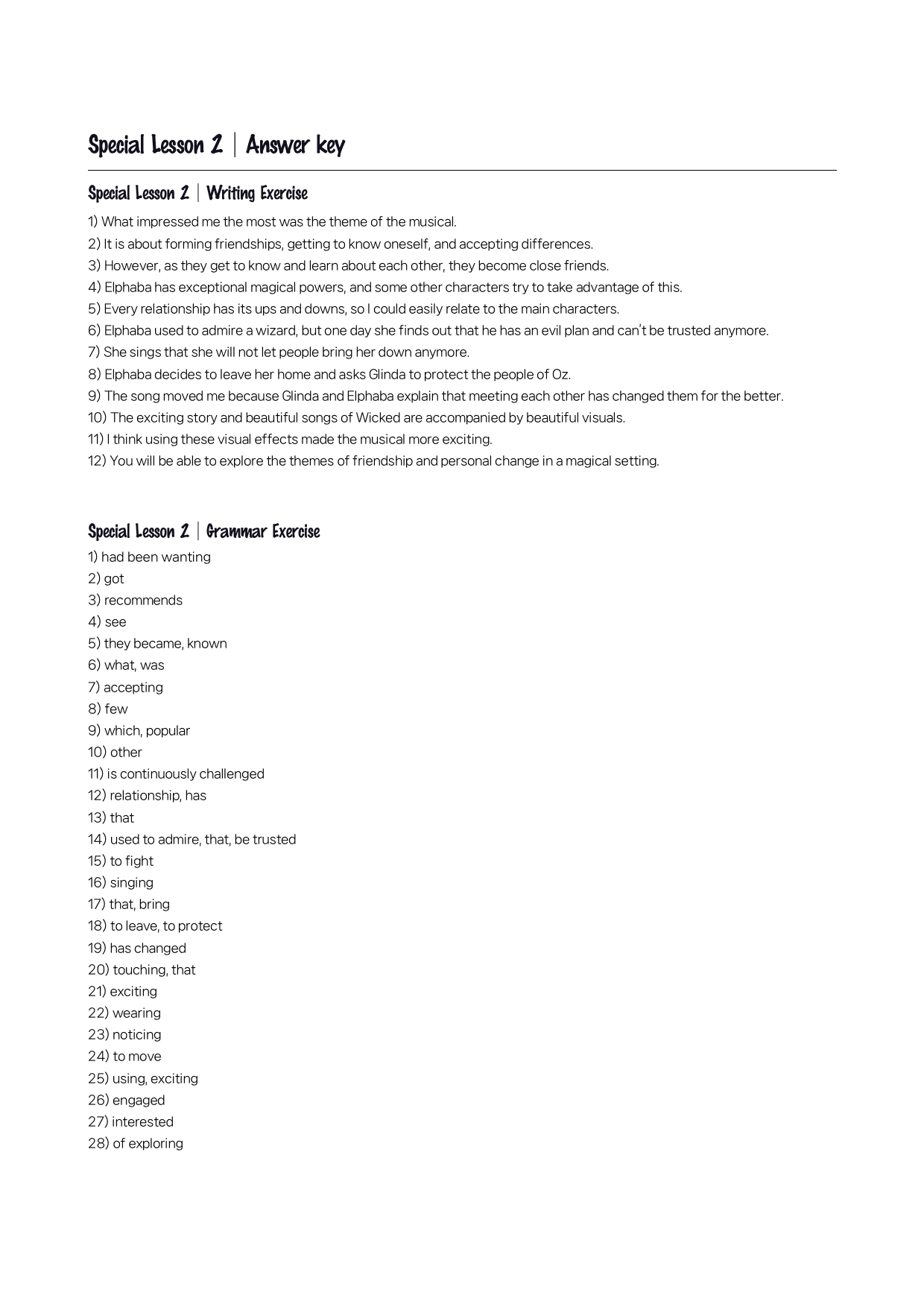 Special Lesson 2 | Answer key

Special Lesson 2 | Writing Exercise

1) What impressed me the most was the theme of the musical.
2) It is about forming friendships, getting to know oneself, and accepting differences.
3) However, as they get to know and learn about each other, they become close friends.
4) Elphaba has exceptional magical powers, and some other characters try to take advantage of this.
5) Every relationship has its ups and downs, so I could easily relate to the main characters.
6) Elphaba used to admire a wizard, but one day she finds out that he has an evil plan and can't be trusted anymore.
7) She sings that she will not let people bring her down anymore.
8) Elphaba decides to leave her home and asks Glinda to protect the people of Oz.
9) The song moved me because Glinda and Elphaba explain that meeting each other has changed them for the better.
10) The exciting story and beautiful songs of Wicked are accompanied by beautiful visuals.
11) I think using these visual effects made the musical more exciting.
12) You will be able to explore the themes of friendship and personal change in a magical setting.

Special Lesson 2 | Grammar Exercise

1) had been wanting
2) got
3) recommends
4) see
5) they became, known
6) what, was
7) accepting
8) few
9) which, popular
10) other
11) is continuously challenged
12) relationship, has
13) that
14) used to admire, that, be trusted
15) to fight
16) singing
17) that, bring
18) to leave, to protect
19) has changed
20) touching, that
21) exciting
22) wearing
23) noticing
24) to move
25) using, exciting
26) engaged
27) interested
28) of exploring